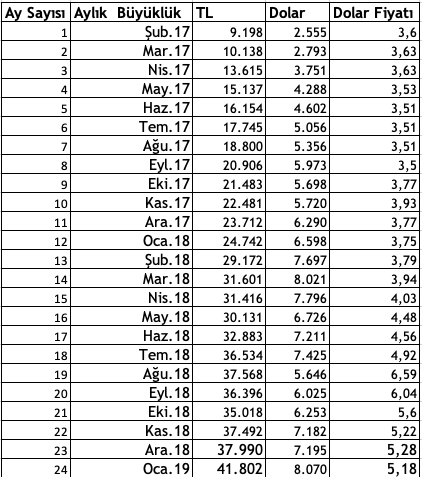 | Ay Sayısı | Aylık Büyüklük | TL | Dolar | Dolar Fiyatı |
|---|---|---|---|---|
| 1 | Şub.17 | 9.198 | 2.555 | 3,6 |
| 2 | Mar.17 | 10.138 | 2.793 | 3,63 |
| 3 | Nis.17 | 13.615 | 3.751 | 3,63 |
| 4 | May.17 | 15.137 | 4.288 | 3,53 |
| 5 | Haz.17 | 16.154 | 4.602 | 3,51 |
| 6 | Tem.17 | 17.745 | 5.056 | 3,51 |
| 7 | Ağu.17 | 18.800 | 5.356 | 3,51 |
| 8 | Eyl.17 | 20.906 | 5.973 | 3,5 |
| 9 | Eki.17 | 21.483 | 5.698 | 3,77 |
| 10 | Kas.17 | 22.481 | 5.720 | 3,93 |
| 11 | Ara.17 | 23.712 | 6.290 | 3,77 |
| 12 | Oca.18 | 24.742 | 6.598 | 3,75 |
| 13 | Şub.18 | 29.172 | 7.697 | 3,79 |
| 14 | Mar.18 | 31.601 | 8.021 | 3,94 |
| 15 | Nis.18 | 31.416 | 7.796 | 4,03 |
| 16 | May.18 | 30.131 | 6.726 | 4,48 |
| 17 | Haz.18 | 32.883 | 7.211 | 4,56 |
| 18 | Tem.18 | 36.534 | 7.425 | 4,92 |
| 19 | Ağu.18 | 37.568 | 5.646 | 6,59 |
| 20 | Eyl.18 | 36.396 | 6.025 | 6,04 |
| 21 | Eki.18 | 35.018 | 6.253 | 5,6 |
| 22 | Kas.18 | 37.492 | 7.182 | 5,22 |
| 23 | Ara.18 | 37.990 | 7.195 | 5,28 |
| 24 | Oca.19 | 41.802 | 8.070 | 5,18 |